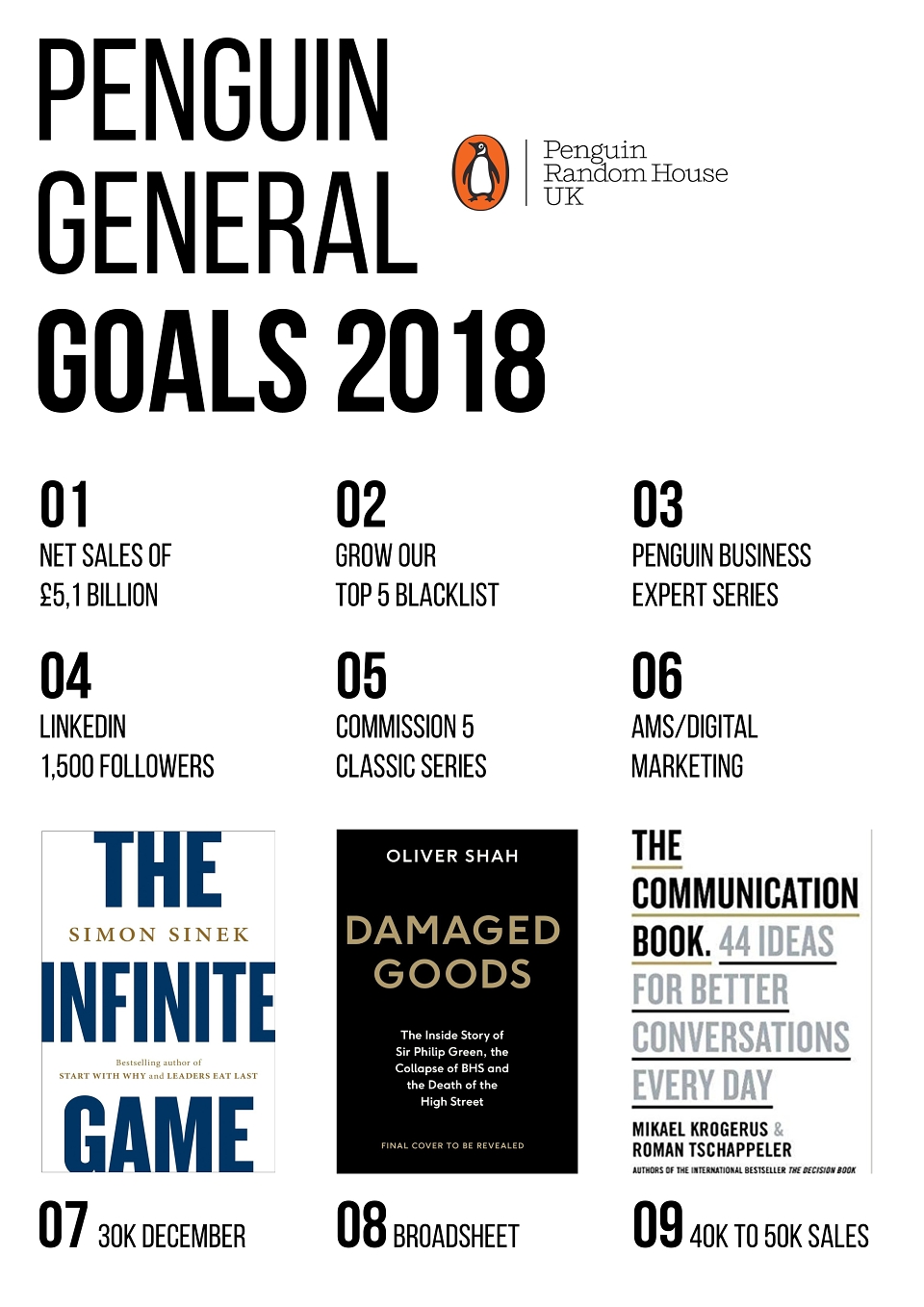 PENGUIN GENERAL GOALS 2018

Penguin Random House UK

01
NET SALES OF £5,1 BILLION

02
GROW OUR TOP 5 BLACKLIST

03
PENGUIN BUSINESS EXPERT SERIES

04
LINKEDIN 1,500 FOLLOWERS

05
COMMISSION 5 CLASSIC SERIES

06
AMS/DIGITAL MARKETING

THE
SIMON SINEK
INFINITE
Bestselling author of
START WITH WHY and LEADERS EAT LAST
GAME

OLIVER SHAH
DAMAGED GOODS
The Inside Story of Sir Philip Green, the Collapse of BHS and the Death of the High Street
FINAL COVER TO BE REVEALED

THE COMMUNICATION BOOK. 44 IDEAS FOR BETTER CONVERSATIONS EVERY DAY
MIKAEL KROGERUS & ROMAN TSCHAPPELER
AUTHORS OF THE INTERNATIONAL BESTSELLER THE DECISION BOOK

07 30K DECEMBER

08 BROADSHEET

09 40K TO 50K SALES